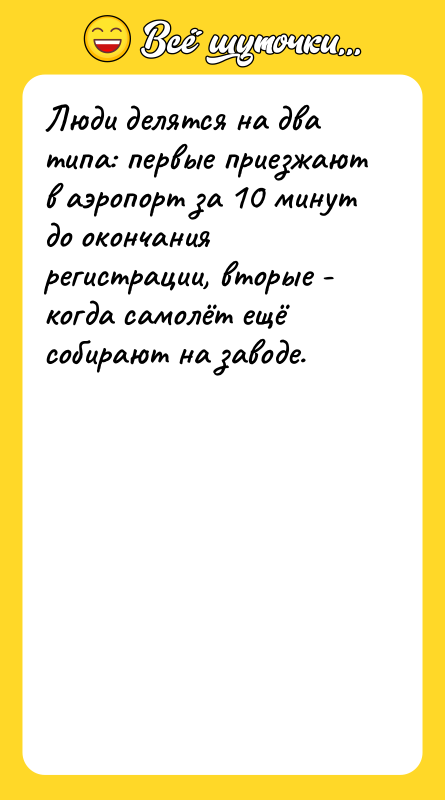 Всё шуточки...

Люди делятся на два типа: первые приезжают в аэропорт за 10 минут до окончания регистрации, вторые - когда самолёт ещё собирают на заводе.